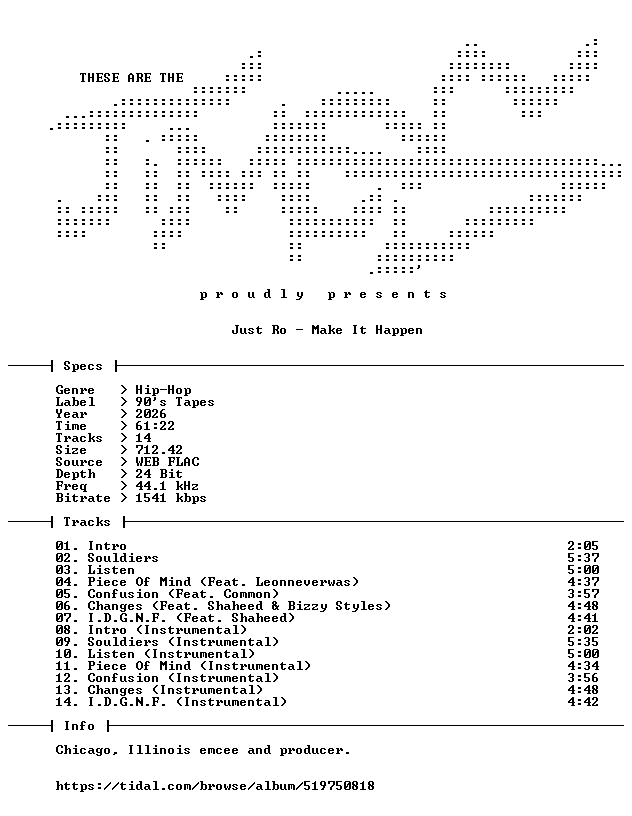 THESE ARE THE

p r o u d l y   p r e s e n t s

Just Ro - Make It Happen

Specs

Genre > Hip-Hop
Label > 90's Tapes
Year > 2026
Time > 61:22
Tracks > 14
Size > 712.42
Source > WEB FLAC
Depth > 24 Bit
Freq > 44.1 kHz
Bitrate > 1541 kbps

Tracks

01. Intro 2:05
02. Souldiers 5:37
03. Listen 5:00
04. Piece Of Mind (Feat. Leonneverwas) 4:37
05. Confusion (Feat. Common) 3:57
06. Changes (Feat. Shaheed & Bizzy Styles) 4:48
07. I.D.G.N.F. (Feat. Shaheed) 4:41
08. Intro (Instrumental) 2:02
09. Souldiers (Instrumental) 5:35
10. Listen (Instrumental) 5:00
11. Piece Of Mind (Instrumental) 4:34
12. Confusion (Instrumental) 3:56
13. Changes (Instrumental) 4:48
14. I.D.G.N.F. (Instrumental) 4:42

Info

Chicago, Illinois emcee and producer.

https://tidal.com/browse/album/519750818